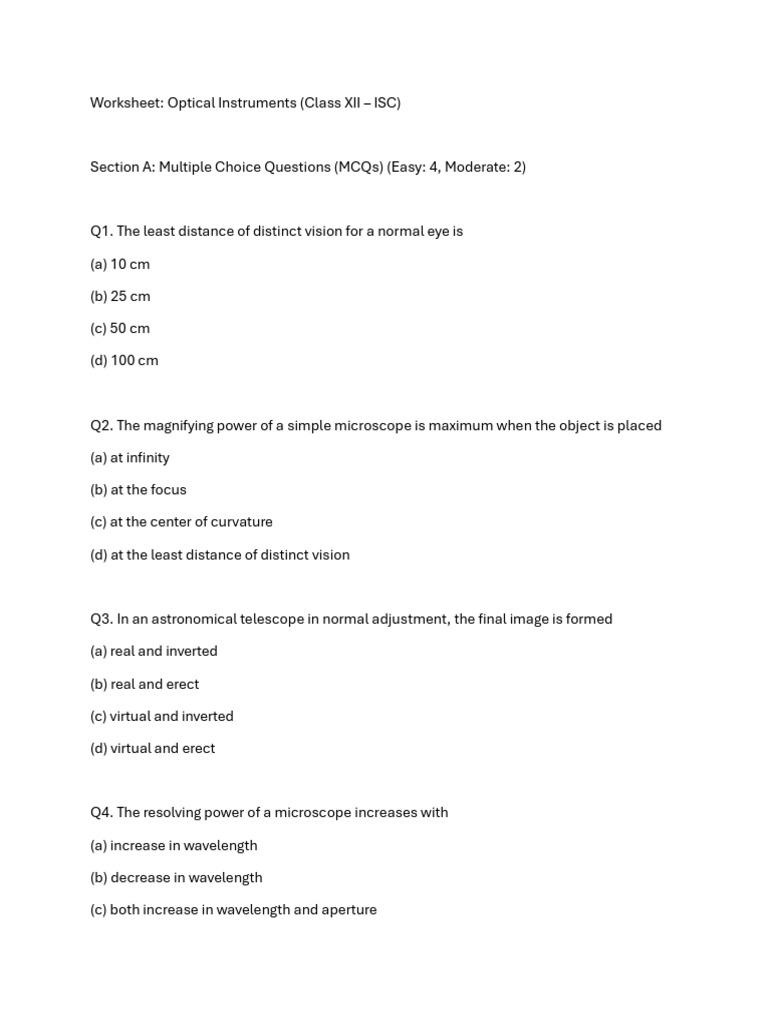 Worksheet: Optical Instruments (Class XII – ISC)

Section A: Multiple Choice Questions (MCQs) (Easy: 4, Moderate: 2)

Q1. The least distance of distinct vision for a normal eye is

(a) 10 cm

(b) 25 cm

(c) 50 cm

(d) 100 cm

Q2. The magnifying power of a simple microscope is maximum when the object is placed

(a) at infinity

(b) at the focus

(c) at the center of curvature

(d) at the least distance of distinct vision

Q3. In an astronomical telescope in normal adjustment, the final image is formed

(a) real and inverted

(b) real and erect

(c) virtual and inverted

(d) virtual and erect

Q4. The resolving power of a microscope increases with

(a) increase in wavelength

(b) decrease in wavelength

(c) both increase in wavelength and aperture